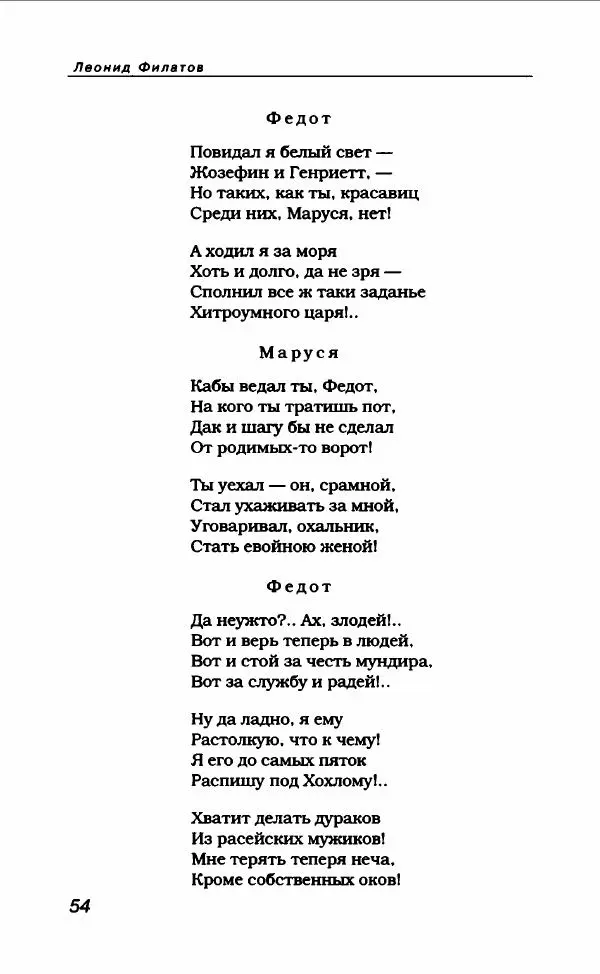 Леонид Филатов

Федот

Повидал я белый свет —
Жозефин и Генриетт, —
Но таких, как ты, красавиц
Среди них, Маруся, нет!

А ходил я за моря
Хоть и долго, да не зря —
Сполнил все ж таки заданье
Хитроумного царя!..

Маруся

Кабы ведал ты, Федот,
На кого ты тратишь пот,
Дак и шагу бы не сделал
От родимых-то ворот!

Ты уехал — он, срамной,
Стал ухаживать за мной,
Уговаривал, охальник,
Стать евойною женой!

Федот

Да неужто?.. Ах, злодей!..
Вот и верь теперь в людей,
Вот и стой за честь мундира,
Вот за службу и радей!..

Ну да ладно, я ему
Растолкую, что к чему!
Я его до самых пяток
Распишу под Хохлому!..

Хватит делать дураков
Из расейских мужиков!
Мне терять теперя неча,
Кроме собственных оков!

54